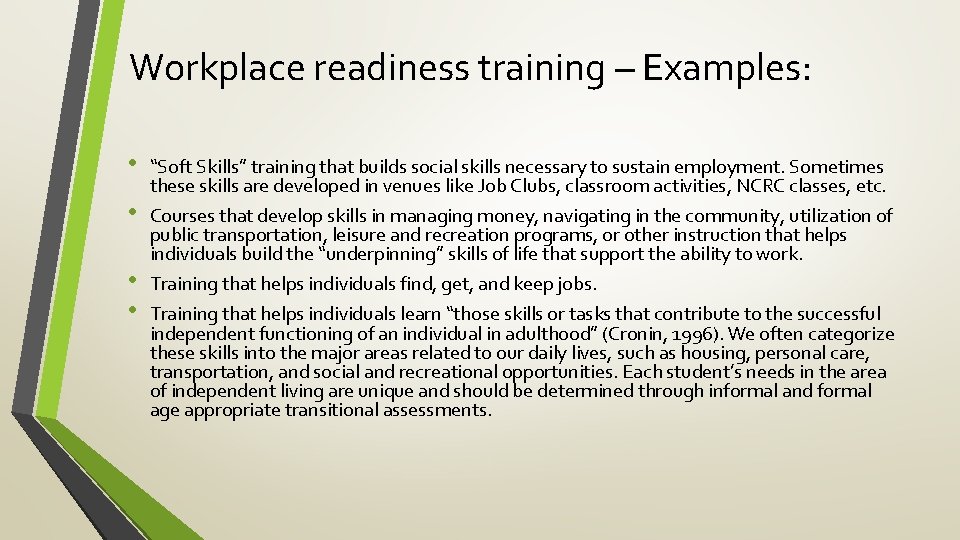 Workplace readiness training – Examples:

• "Soft Skills" training that builds social skills necessary to sustain employment. Sometimes these skills are developed in venues like Job Clubs, classroom activities, NCRC classes, etc.

• Courses that develop skills in managing money, navigating in the community, utilization of public transportation, leisure and recreation programs, or other instruction that helps individuals build the "underpinning" skills of life that support the ability to work.

• Training that helps individuals find, get, and keep jobs.

• Training that helps individuals learn "those skills or tasks that contribute to the successful independent functioning of an individual in adulthood" (Cronin, 1996). We often categorize these skills into the major areas related to our daily lives, such as housing, personal care, transportation, and social and recreational opportunities. Each student's needs in the area of independent living are unique and should be determined through informal and formal age appropriate transitional assessments.